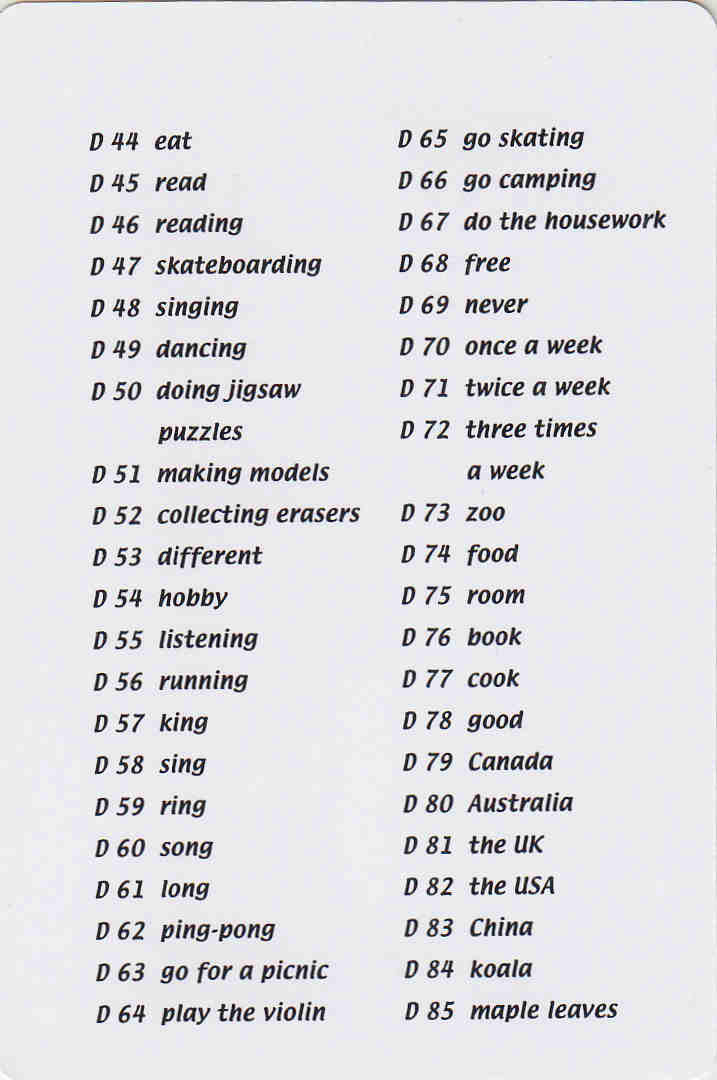 D 44 eat
D 45 read
D 46 reading
D 47 skateboarding
D 48 singing
D 49 dancing
D 50 doing jigsaw puzzles
D 51 making models
D 52 collecting erasers
D 53 different
D 54 hobby
D 55 listening
D 56 running
D 57 king
D 58 sing
D 59 ring
D 60 song
D 61 long
D 62 ping-pong
D 63 go for a picnic
D 64 play the violin

D 65 go skating
D 66 go camping
D 67 do the housework
D 68 free
D 69 never
D 70 once a week
D 71 twice a week
D 72 three times a week
D 73 zoo
D 74 food
D 75 room
D 76 book
D 77 cook
D 78 good
D 79 Canada
D 80 Australia
D 81 the UK
D 82 the USA
D 83 China
D 84 koala
D 85 maple leaves